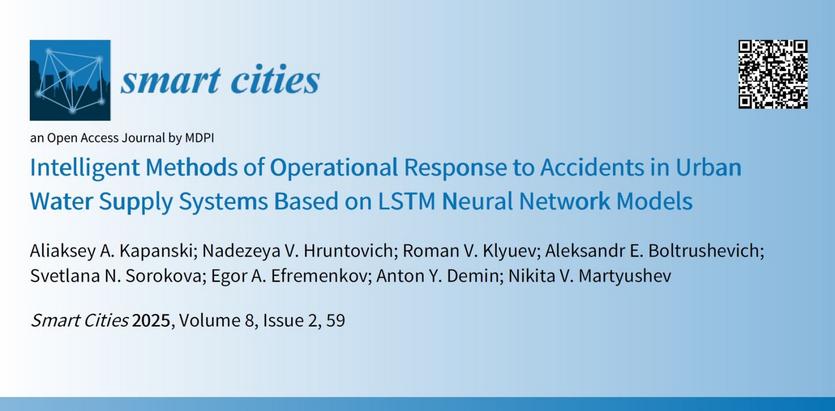 smart cities

an Open Access Journal by MDPI

Intelligent Methods of Operational Response to Accidents in Urban Water Supply Systems Based on LSTM Neural Network Models

Aliaksey A. Kapanski; Nadezeya V. Hruntovich; Roman V. Klyuev; Aleksandr E. Boltrushevich; Svetlana N. Sorokova; Egor A. Efremenkov; Anton Y. Demin; Nikita V. Martyushev

Smart Cities 2025, Volume 8, Issue 2, 59